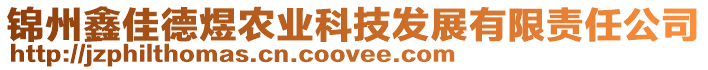 锦州鑫佳德煜农业科技发展有限责任公司
http://jzphilthomas.cn.coovee.com